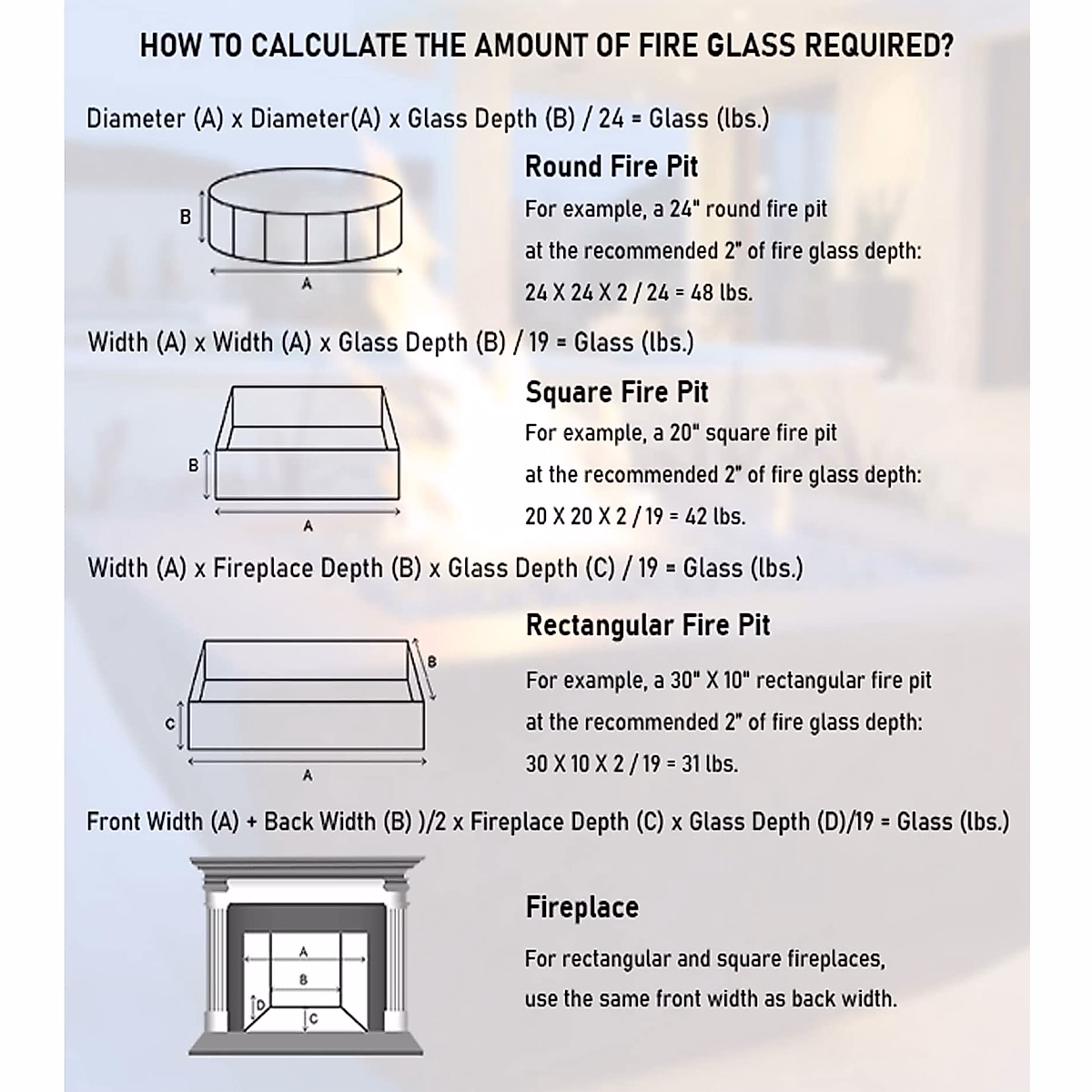 HOW TO CALCULATE THE AMOUNT OF FIRE GLASS REQUIRED?

Diameter (A) x Diameter(A) x Glass Depth (B) / 24 = Glass (lbs.)

B

A

Round Fire Pit

For example, a 24" round fire pit at the recommended 2" of fire glass depth: 24 X 24 X 2 / 24 = 48 lbs.

Width (A) x Width (A) x Glass Depth (B) / 19 = Glass (lbs.)

B

A

Square Fire Pit

For example, a 20" square fire pit at the recommended 2" of fire glass depth: 20 X 20 X 2 / 19 = 42 lbs.

Width (A) x Fireplace Depth (B) x Glass Depth (C) / 19 = Glass (lbs.)

B

C

A

Rectangular Fire Pit

For example, a 30" X 10" rectangular fire pit at the recommended 2" of fire glass depth: 30 X 10 X 2 / 19 = 31 lbs.

Front Width (A) + Back Width (B) )/2 x Fireplace Depth (C) x Glass Depth (D)/19 = Glass (lbs.)

A

B

D

C

Fireplace

For rectangular and square fireplaces, use the same front width as back width.